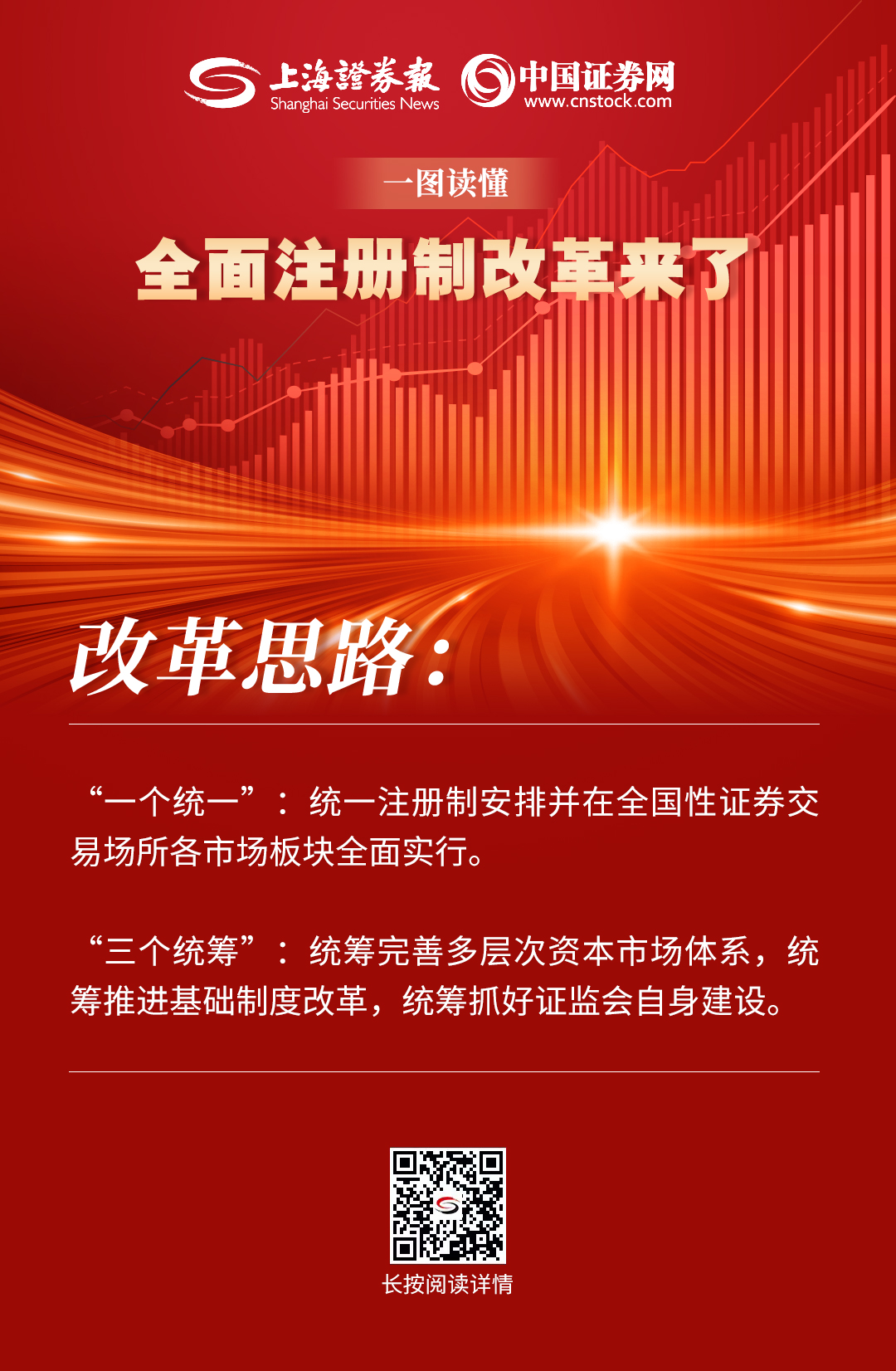 上海證券報
Shanghai Securities News

中国证券网
www.cnstock.com

一图读懂

全面注册制改革来了

改革思路：

“一个统一”：统一注册制安排并在全国性证券交易场所各市场板块全面实行。

“三个统筹”：统筹完善多层次资本市场体系，统筹推进基础制度改革，统筹抓好证监会自身建设。

长按阅读详情